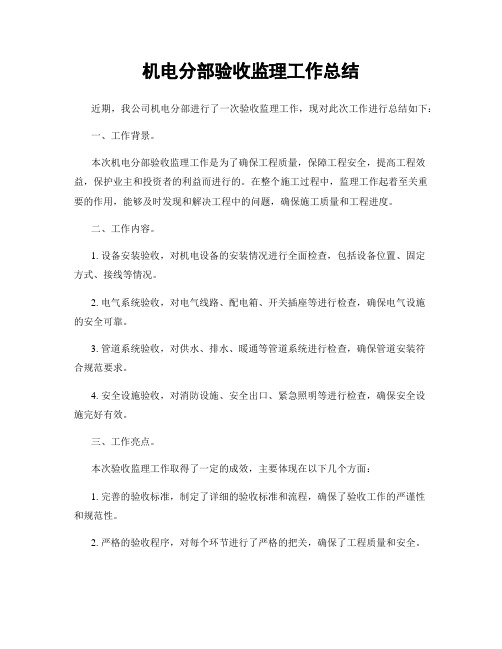 机电分部验收监理工作总结

近期，我公司机电分部进行了一次验收监理工作，现对此次工作进行总结如下：

一、工作背景。

本次机电分部验收监理工作是为了确保工程质量，保障工程安全，提高工程效益，保护业主和投资者的利益而进行的。在整个施工过程中，监理工作起着至关重要的作用，能够及时发现和解决工程中的问题，确保施工质量和工程进度。

二、工作内容。

1. 设备安装验收，对机电设备的安装情况进行全面检查，包括设备位置、固定方式、接线等情况。

2. 电气系统验收，对电气线路、配电箱、开关插座等进行检查，确保电气设施的安全可靠。

3. 管道系统验收，对供水、排水、暖通等管道系统进行检查，确保管道安装符合规范要求。

4. 安全设施验收，对消防设施、安全出口、紧急照明等进行检查，确保安全设施完好有效。

三、工作亮点。

本次验收监理工作取得了一定的成效，主要体现在以下几个方面：

1. 完善的验收标准，制定了详细的验收标准和流程，确保了验收工作的严谨性和规范性。

2. 严格的验收程序，对每个环节进行了严格的把关，确保了工程质量和安全。